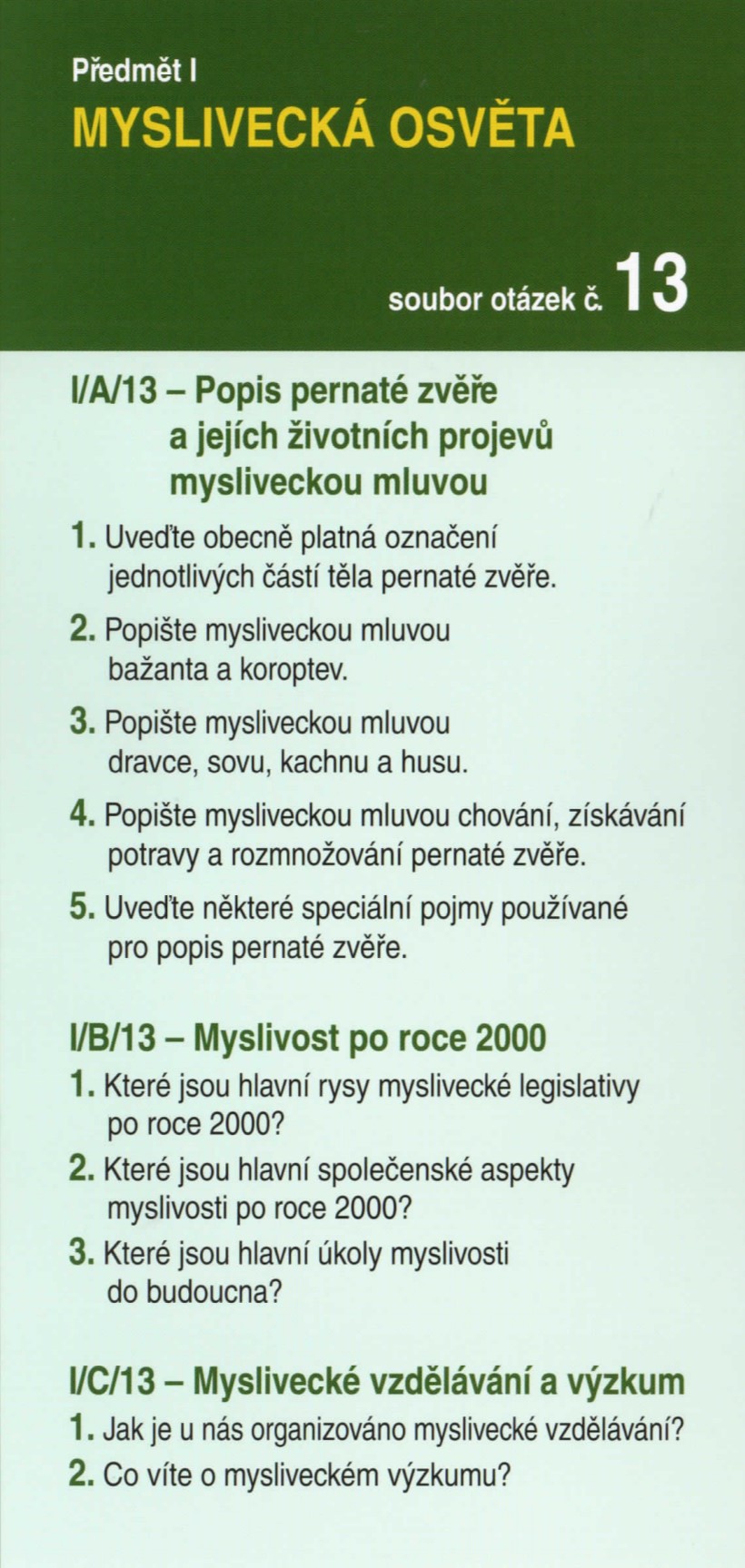 Předmět I
MYSLIVECKÁ OSVĚTA

soubor otázek č. 13

I/A/13 – Popis pernaté zvěře a jejích životních projevů mysliveckou mluvou

1. Uveďte obecně platná označení jednotlivých částí těla pernaté zvěře.

2. Popište mysliveckou mluvou bažanta a koroptev.

3. Popište mysliveckou mluvou dravce, sovu, kachnu a husu.

4. Popište mysliveckou mluvou chování, získávání potravy a rozmnožování pernaté zvěře.

5. Uveďte některé speciální pojmy používané pro popis pernaté zvěře.

I/B/13 – Myslivost po roce 2000

1. Které jsou hlavní rysy myslivecké legislativy po roce 2000?

2. Které jsou hlavní společenské aspekty myslivosti po roce 2000?

3. Které jsou hlavní úkoly myslivosti do budoucna?

I/C/13 – Myslivecké vzdělávání a výzkum

1. Jak je u nás organizováno myslivecké vzdělávání?

2. Co víte o mysliveckém výzkumu?